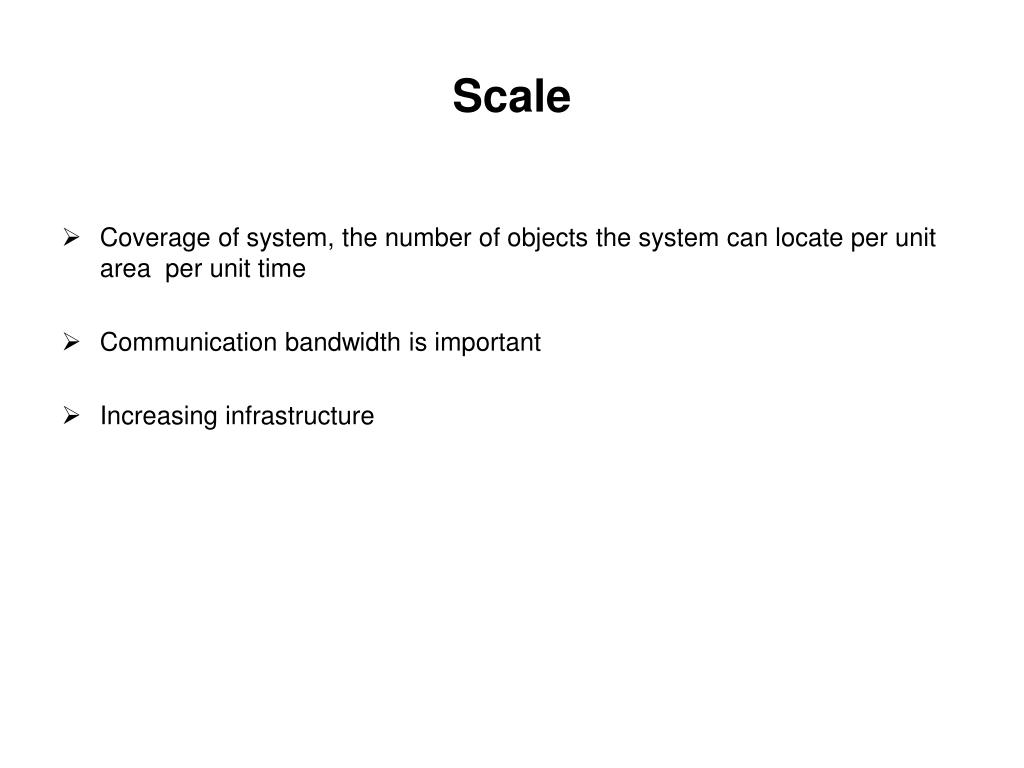 Scale

➢ Coverage of system, the number of objects the system can locate per unit area per unit time

➢ Communication bandwidth is important

➢ Increasing infrastructure